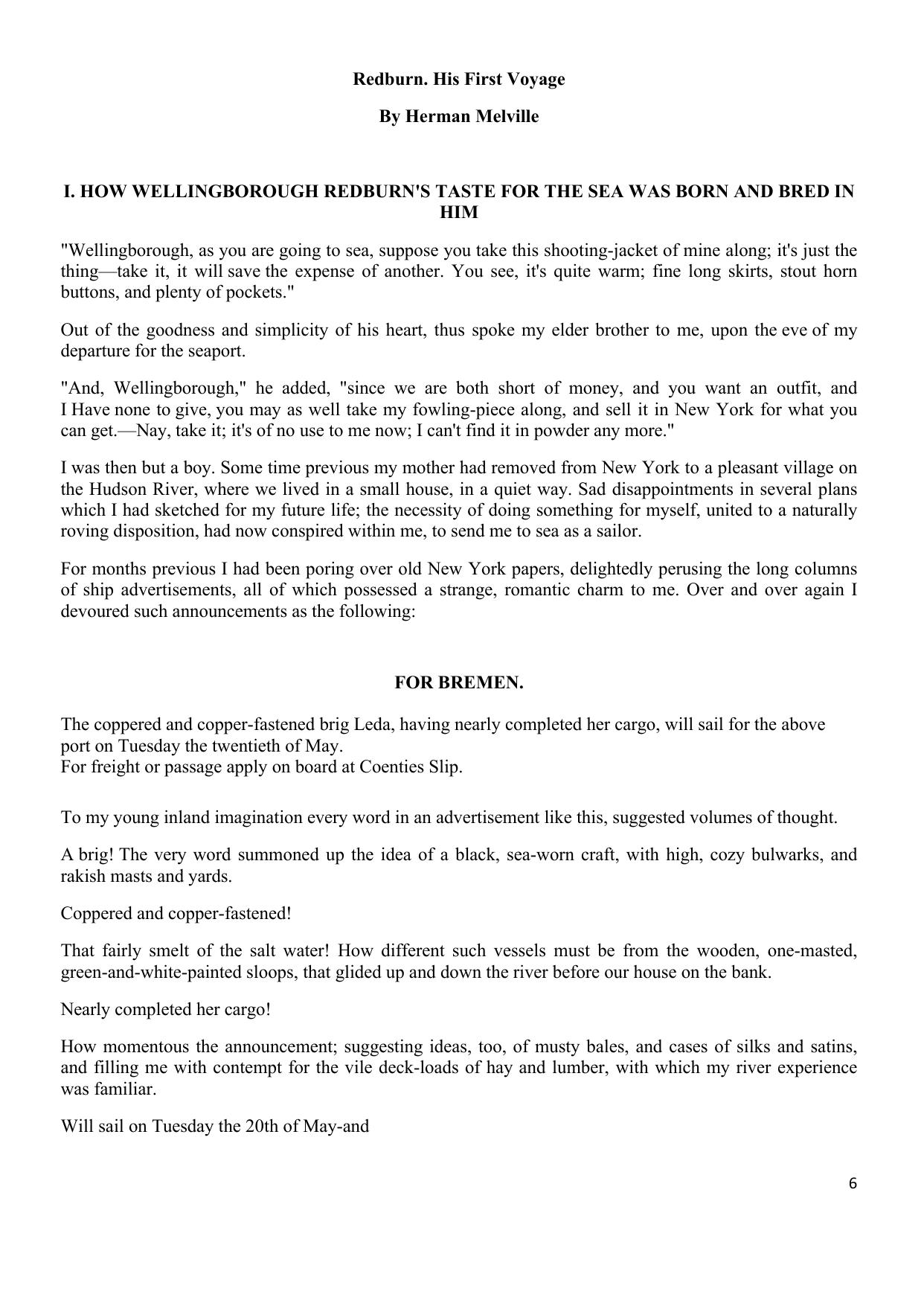 Redburn. His First Voyage

By Herman Melville

I. HOW WELLINGBOROUGH REDBURN'S TASTE FOR THE SEA WAS BORN AND BRED IN HIM

"Wellingborough, as you are going to sea, suppose you take this shooting-jacket of mine along; it's just the thing—take it, it will save the expense of another. You see, it's quite warm; fine long skirts, stout horn buttons, and plenty of pockets."

Out of the goodness and simplicity of his heart, thus spoke my elder brother to me, upon the eve of my departure for the seaport.

"And, Wellingborough," he added, "since we are both short of money, and you want an outfit, and I Have none to give, you may as well take my fowling-piece along, and sell it in New York for what you can get.—Nay, take it; it's of no use to me now; I can't find it in powder any more."

I was then but a boy. Some time previous my mother had removed from New York to a pleasant village on the Hudson River, where we lived in a small house, in a quiet way. Sad disappointments in several plans which I had sketched for my future life; the necessity of doing something for myself, united to a naturally roving disposition, had now conspired within me, to send me to sea as a sailor.

For months previous I had been poring over old New York papers, delightedly perusing the long columns of ship advertisements, all of which possessed a strange, romantic charm to me. Over and over again I devoured such announcements as the following:

FOR BREMEN.

The coppered and copper-fastened brig Leda, having nearly completed her cargo, will sail for the above port on Tuesday the twentieth of May.
For freight or passage apply on board at Coenties Slip.

To my young inland imagination every word in an advertisement like this, suggested volumes of thought.

A brig! The very word summoned up the idea of a black, sea-worn craft, with high, cozy bulwarks, and rakish masts and yards.

Coppered and copper-fastened!

That fairly smelt of the salt water! How different such vessels must be from the wooden, one-masted, green-and-white-painted sloops, that glided up and down the river before our house on the bank.

Nearly completed her cargo!

How momentous the announcement; suggesting ideas, too, of musty bales, and cases of silks and satins, and filling me with contempt for the vile deck-loads of hay and lumber, with which my river experience was familiar.

Will sail on Tuesday the 20th of May-and

6